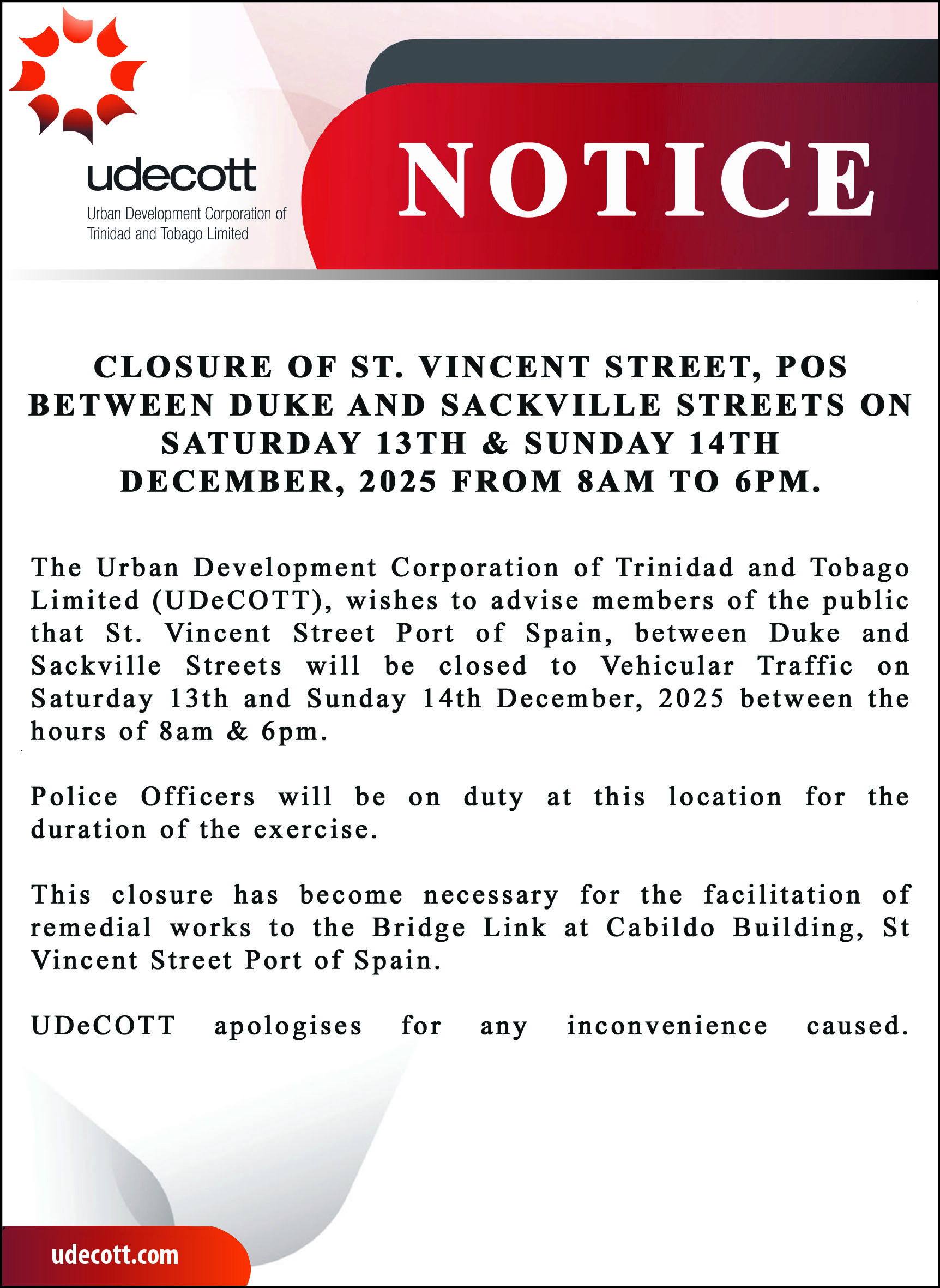 udecott
Urban Development Corporation of Trinidad and Tobago Limited

NOTICE

CLOSURE OF ST. VINCENT STREET, POS BETWEEN DUKE AND SACKVILLE STREETS ON SATURDAY 13TH & SUNDAY 14TH DECEMBER, 2025 FROM 8AM TO 6PM.

The Urban Development Corporation of Trinidad and Tobago Limited (UDeCOTT), wishes to advise members of the public that St. Vincent Street Port of Spain, between Duke and Sackville Streets will be closed to Vehicular Traffic on Saturday 13th and Sunday 14th December, 2025 between the hours of 8am & 6pm.

Police Officers will be on duty at this location for the duration of the exercise.

This closure has become necessary for the facilitation of remedial works to the Bridge Link at Cabildo Building, St Vincent Street Port of Spain.

UDeCOTT apologises for any inconvenience caused.

udecott.com